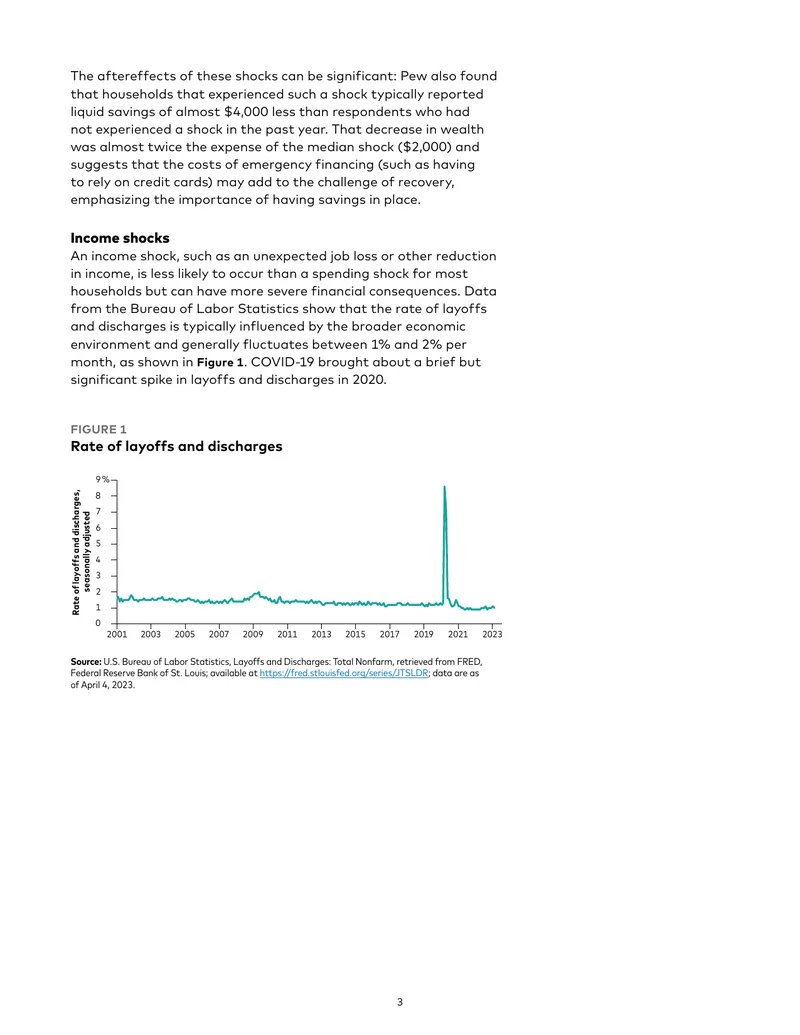 The aftereffects of these shocks can be significant: Pew also found that households that experienced such a shock typically reported liquid savings of almost $4,000 less than respondents who had not experienced a shock in the past year. That decrease in wealth was almost twice the expense of the median shock ($2,000) and suggests that the costs of emergency financing (such as having to rely on credit cards) may add to the challenge of recovery, emphasizing the importance of having savings in place.

Income shocks
An income shock, such as an unexpected job loss or other reduction in income, is less likely to occur than a spending shock for most households but can have more severe financial consequences. Data from the Bureau of Labor Statistics show that the rate of layoffs and discharges is typically influenced by the broader economic environment and generally fluctuates between 1% and 2% per month, as shown in Figure 1. COVID-19 brought about a brief but significant spike in layoffs and discharges in 2020.

FIGURE 1
Rate of layoffs and discharges

Rate of layoffs and discharges, seasonally adjusted

9%
8
7
6
5
4
3
2
1
0

2001 2003 2005 2007 2009 2011 2013 2015 2017 2019 2021 2023

Source: U.S. Bureau of Labor Statistics, Layoffs and Discharges: Total Nonfarm, retrieved from FRED, Federal Reserve Bank of St. Louis; available at https://fred.stlouisfed.org/series/JTSLDR; data are as of April 4, 2023.

3